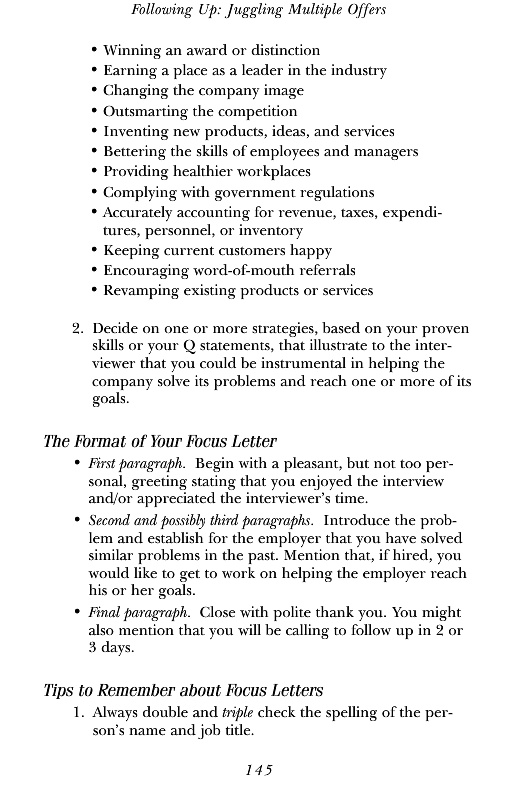 Following Up: Juggling Multiple Offers

• Winning an award or distinction
• Earning a place as a leader in the industry
• Changing the company image
• Outsmarting the competition
• Inventing new products, ideas, and services
• Bettering the skills of employees and managers
• Providing healthier workplaces
• Complying with government regulations
• Accurately accounting for revenue, taxes, expenditures, personnel, or inventory
• Keeping current customers happy
• Encouraging word-of-mouth referrals
• Revamping existing products or services

2. Decide on one or more strategies, based on your proven skills or your Q statements, that illustrate to the interviewer that you could be instrumental in helping the company solve its problems and reach one or more of its goals.

The Format of Your Focus Letter

• First paragraph. Begin with a pleasant, but not too personal, greeting stating that you enjoyed the interview and/or appreciated the interviewer's time.
• Second and possibly third paragraphs. Introduce the problem and establish for the employer that you have solved similar problems in the past. Mention that, if hired, you would like to get to work on helping the employer reach his or her goals.
• Final paragraph. Close with polite thank you. You might also mention that you will be calling to follow up in 2 or 3 days.

Tips to Remember about Focus Letters

1. Always double and triple check the spelling of the person's name and job title.

145